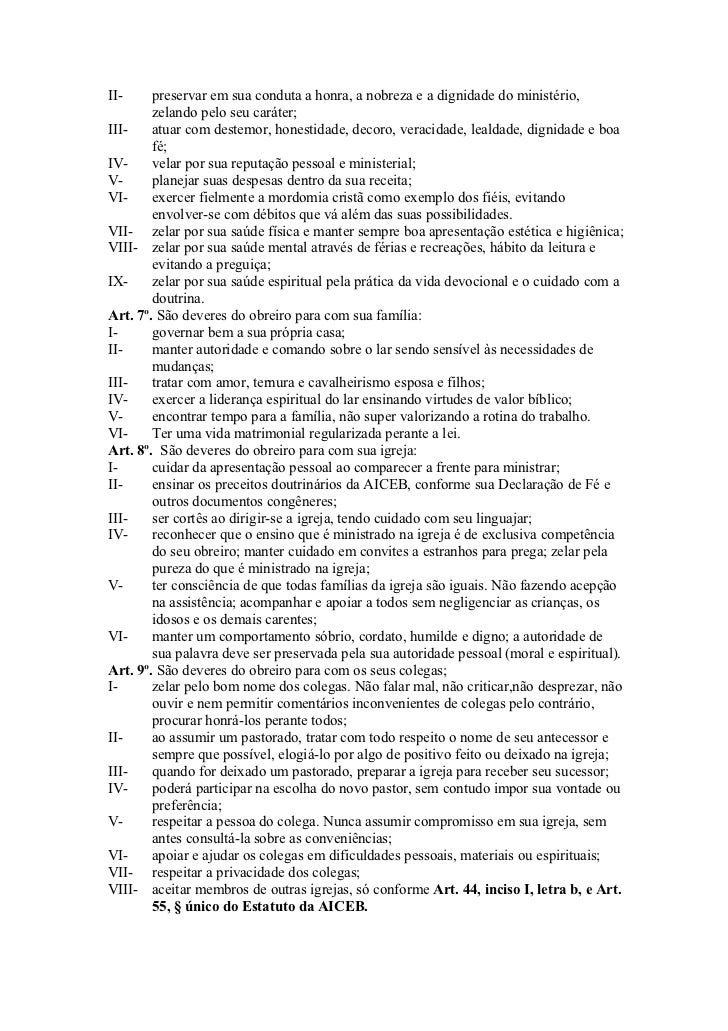 II- preservar em sua conduta a honra, a nobreza e a dignidade do ministério, zelando pelo seu caráter;
III- atuar com destemor, honestidade, decoro, veracidade, lealdade, dignidade e boa fé;
IV- velar por sua reputação pessoal e ministerial;
V- planejar suas despesas dentro da sua receita;
VI- exercer fielmente a mordomia cristã como exemplo dos fiéis, evitando envolver-se com débitos que vá além das suas possibilidades.
VII- zelar por sua saúde física e manter sempre boa apresentação estética e higiênica;
VIII- zelar por sua saúde mental através de férias e recreações, hábito da leitura e evitando a preguiça;
IX- zelar por sua saúde espiritual pela prática da vida devocional e o cuidado com a doutrina.
Art. 7º. São deveres do obreiro para com sua família:
I- governar bem a sua própria casa;
II- manter autoridade e comando sobre o lar sendo sensível às necessidades de mudanças;
III- tratar com amor, ternura e cavalheirismo esposa e filhos;
IV- exercer a liderança espiritual do lar ensinando virtudes de valor bíblico;
V- encontrar tempo para a família, não super valorizando a rotina do trabalho.
VI- Ter uma vida matrimonial regularizada perante a lei.
Art. 8º. São deveres do obreiro para com sua igreja:
I- cuidar da apresentação pessoal ao comparecer a frente para ministrar;
II- ensinar os preceitos doutrinários da AICEB, conforme sua Declaração de Fé e outros documentos congêneres;
III- ser cortês ao dirigir-se a igreja, tendo cuidado com seu linguajar;
IV- reconhecer que o ensino que é ministrado na igreja é de exclusiva competência do seu obreiro; manter cuidado em convites a estranhos para prega; zelar pela pureza do que é ministrado na igreja;
V- ter consciência de que todas famílias da igreja são iguais. Não fazendo acepção na assistência; acompanhar e apoiar a todos sem negligenciar as crianças, os idosos e os demais carentes;
VI- manter um comportamento sóbrio, cordato, humilde e digno; a autoridade de sua palavra deve ser preservada pela sua autoridade pessoal (moral e espiritual).
Art. 9º. São deveres do obreiro para com os seus colegas;
I- zelar pelo bom nome dos colegas. Não falar mal, não criticar,não desprezar, não ouvir e nem permitir comentários inconvenientes de colegas pelo contrário, procurar honrá-los perante todos;
II- ao assumir um pastorado, tratar com todo respeito o nome de seu antecessor e sempre que possível, elogiá-lo por algo de positivo feito ou deixado na igreja;
III- quando for deixado um pastorado, preparar a igreja para receber seu sucessor;
IV- poderá participar na escolha do novo pastor, sem contudo impor sua vontade ou preferência;
V- respeitar a pessoa do colega. Nunca assumir compromisso em sua igreja, sem antes consultá-la sobre as conveniências;
VI- apoiar e ajudar os colegas em dificuldades pessoais, materiais ou espirituais;
VII- respeitar a privacidade dos colegas;
VIII- aceitar membros de outras igrejas, só conforme Art. 44, inciso I, letra b, e Art. 55, § único do Estatuto da AICEB.